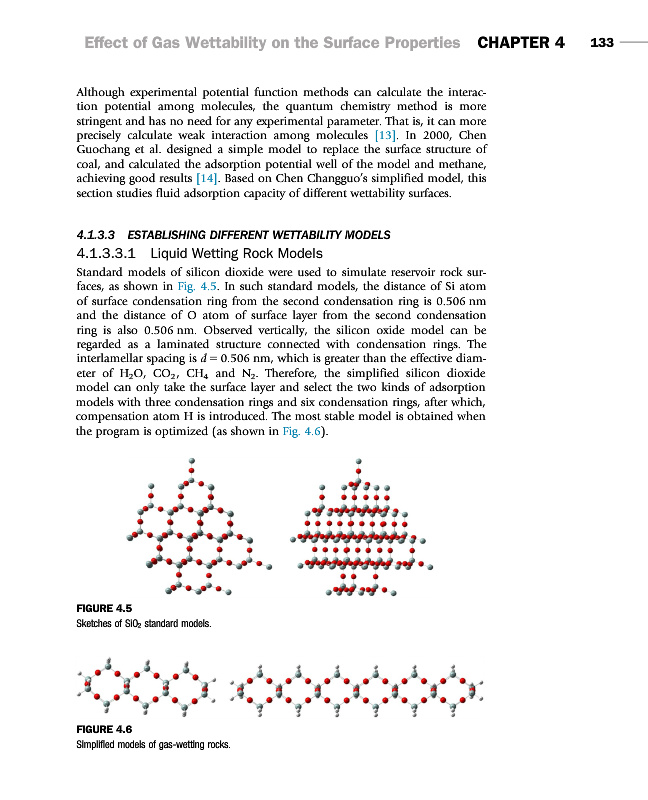 Effect of Gas Wettability on the Surface Properties CHAPTER 4 133

Although experimental potential function methods can calculate the interaction potential among molecules, the quantum chemistry method is more stringent and has no need for any experimental parameter. That is, it can more precisely calculate weak interaction among molecules [13]. In 2000, Chen Guochang et al. designed a simple model to replace the surface structure of coal, and calculated the adsorption potential well of the model and methane, achieving good results [14]. Based on Chen Changguo's simplified model, this section studies fluid adsorption capacity of different wettability surfaces.

4.1.3.3 ESTABLISHING DIFFERENT WETTABILITY MODELS

4.1.3.3.1 Liquid Wetting Rock Models

Standard models of silicon dioxide were used to simulate reservoir rock surfaces, as shown in Fig. 4.5. In such standard models, the distance of Si atom of surface condensation ring from the second condensation ring is 0.506 nm and the distance of O atom of surface layer from the second condensation ring is also 0.506 nm. Observed vertically, the silicon oxide model can be regarded as a laminated structure connected with condensation rings. The interlamellar spacing is $d = 0.506$ nm, which is greater than the effective diameter of $H_2O$, $CO_2$, $CH_4$ and $N_2$. Therefore, the simplified silicon dioxide model can only take the surface layer and select the two kinds of adsorption models with three condensation rings and six condensation rings, after which, compensation atom H is introduced. The most stable model is obtained when the program is optimized (as shown in Fig. 4.6).

FIGURE 4.5
Sketches of $SiO_2$ standard models.

FIGURE 4.6
Simplified models of gas-wetting rocks.